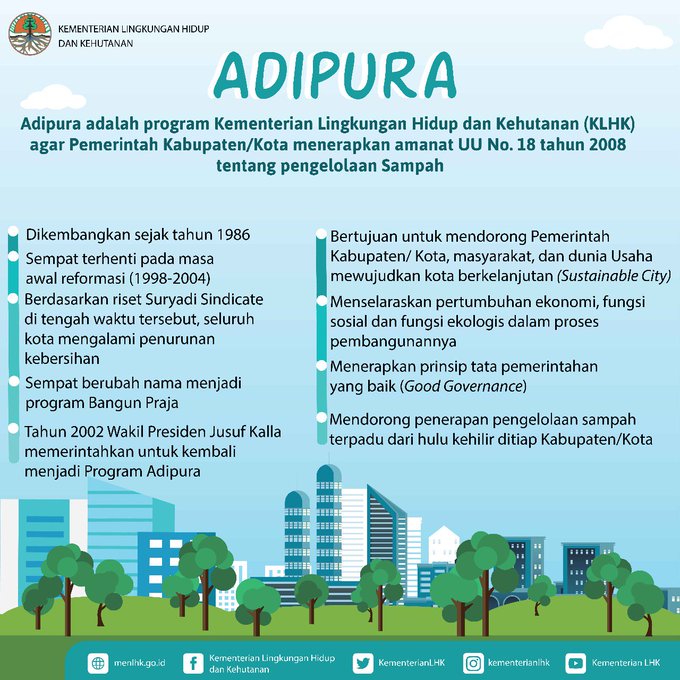 KEMENTERIAN LINGKUNGAN HIDUP DAN KEHUTANAN

ADIPURA

Adipura adalah program Kementerian Lingkungan Hidup dan Kehutanan (KLHK) agar Pemerintah Kabupaten/Kota menerapkan amanat UU No. 18 tahun 2008 tentang pengelolaan Sampah

Dikembangkan sejak tahun 1986

Sempat terhenti pada masa awal reformasi (1998-2004)

Berdasarkan riset Suryadi Sindicate di tengah waktu tersebut, seluruh kota mengalami penurunan kebersihan

Sempat berubah nama menjadi program Bangun Praja

Tahun 2002 Wakil Presiden Jusuf Kalla memerintahkan untuk kembali menjadi Program Adipura

Bertujuan untuk mendorong Pemerintah Kabupaten/ Kota, masyarakat, dan dunia Usaha mewujudkan kota berkelanjutan (Sustainable City)

Menselaraskan pertumbuhan ekonomi, fungsi sosial dan fungsi ekologis dalam proses pembangunannya

Menerapkan prinsip tata pemerintahan yang baik (Good Governance)

Mendorong penerapan pengelolaan sampah terpadu dari hulu kehilir ditiap Kabupaten/Kota

menlhk.go.id

Kementerian Lingkungan Hidup dan Kehutanan

KementerianLHK

kementerianlhk

Kementerian LHK